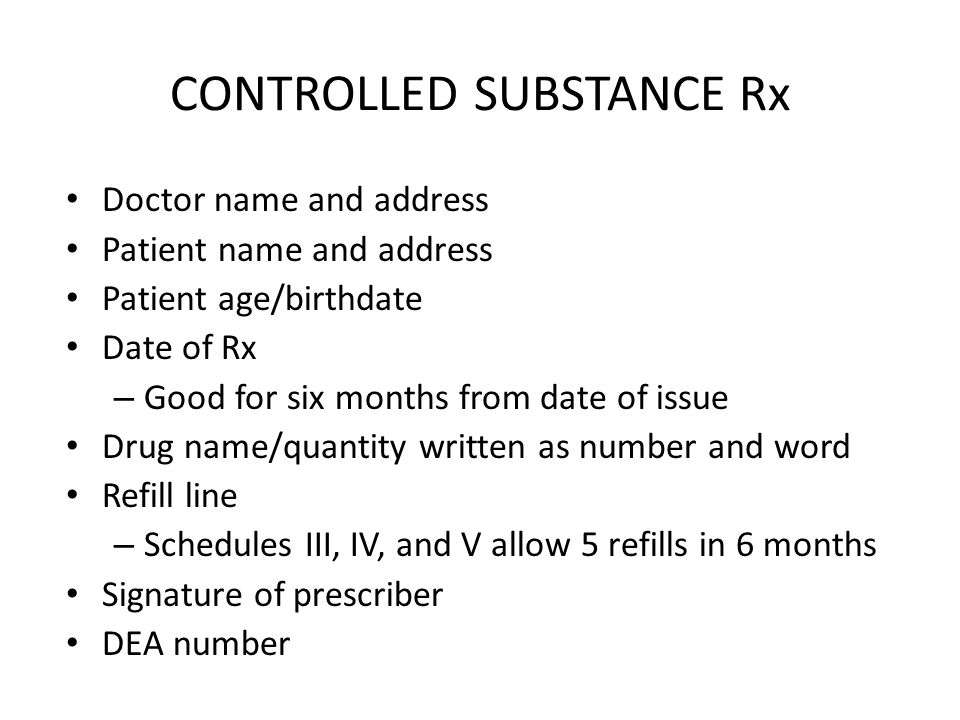 CONTROLLED SUBSTANCE Rx

• Doctor name and address
• Patient name and address
• Patient age/birthdate
• Date of Rx
  – Good for six months from date of issue
• Drug name/quantity written as number and word
• Refill line
  – Schedules III, IV, and V allow 5 refills in 6 months
• Signature of prescriber
• DEA number